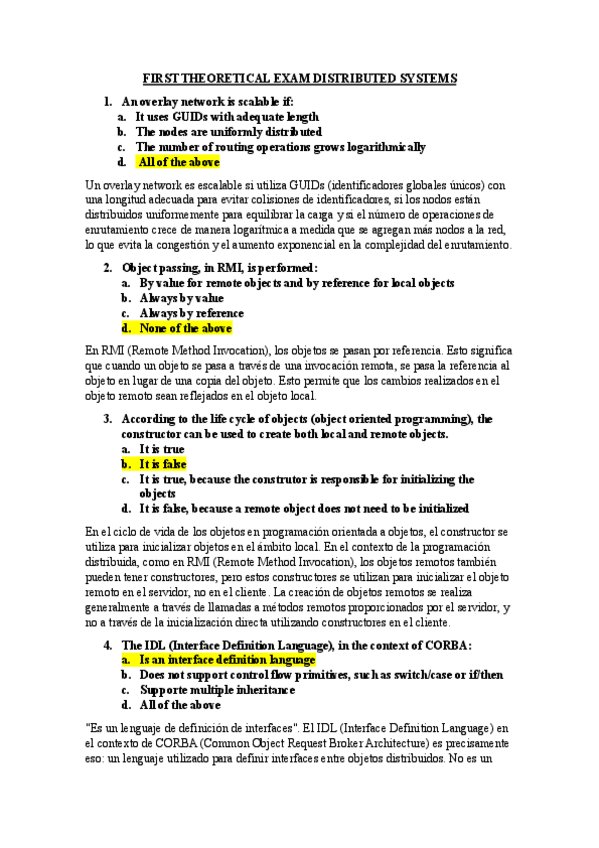 FIRST THEORETICAL EXAM DISTRIBUTED SYSTEMS

1. An overlay network is scalable if:
a. It uses GUIDs with adequate length
b. The nodes are uniformly distributed
c. The number of routing operations grows logarithmically
d. All of the above

Un overlay network es escalable si utiliza GUIDs (identificadores globales únicos) con una longitud adecuada para evitar colisiones de identificadores, si los nodos están distribuidos uniformemente para equilibrar la carga y si el número de operaciones de enrutamiento crece de manera logarítmica a medida que se agregan más nodos a la red, lo que evita la congestión y el aumento exponencial en la complejidad del enrutamiento.

2. Object passing, in RMI, is performed:
a. By value for remote objects and by reference for local objects
b. Always by value
c. Always by reference
d. None of the above

En RMI (Remote Method Invocation), los objetos se pasan por referencia. Esto significa que cuando un objeto se pasa a través de una invocación remota, se pasa la referencia al objeto en lugar de una copia del objeto. Esto permite que los cambios realizados en el objeto remoto sean reflejados en el objeto local.

3. According to the life cycle of objects (object oriented programming), the constructor can be used to create both local and remote objects.
a. It is true
b. It is false
c. It is true, because the construtor is responsible for initializing the objects
d. It is false, because a remote object does not need to be initialized

En el ciclo de vida de los objetos en programación orientada a objetos, el constructor se utiliza para inicializar objetos en el ámbito local. En el contexto de la programación distribuida, como en RMI (Remote Method Invocation), los objetos remotos también pueden tener constructores, pero estos constructores se utilizan para inicializar el objeto remoto en el servidor, no en el cliente. La creación de objetos remotos se realiza generalmente a través de llamadas a métodos remotos proporcionados por el servidor, y no a través de la inicialización directa utilizando constructores en el cliente.

4. The IDL (Interface Definition Language), in the context of CORBA:
a. Is an interface definition language
b. Does not support control flow primitives, such as switch/case or if/then
c. Supporte multiple inheritance
d. All of the above

"Es un lenguaje de definición de interfaces". El IDL (Interface Definition Language) en el contexto de CORBA (Common Object Request Broker Architecture) es precisamente eso: un lenguaje utilizado para definir interfaces entre objetos distribuidos. No es un